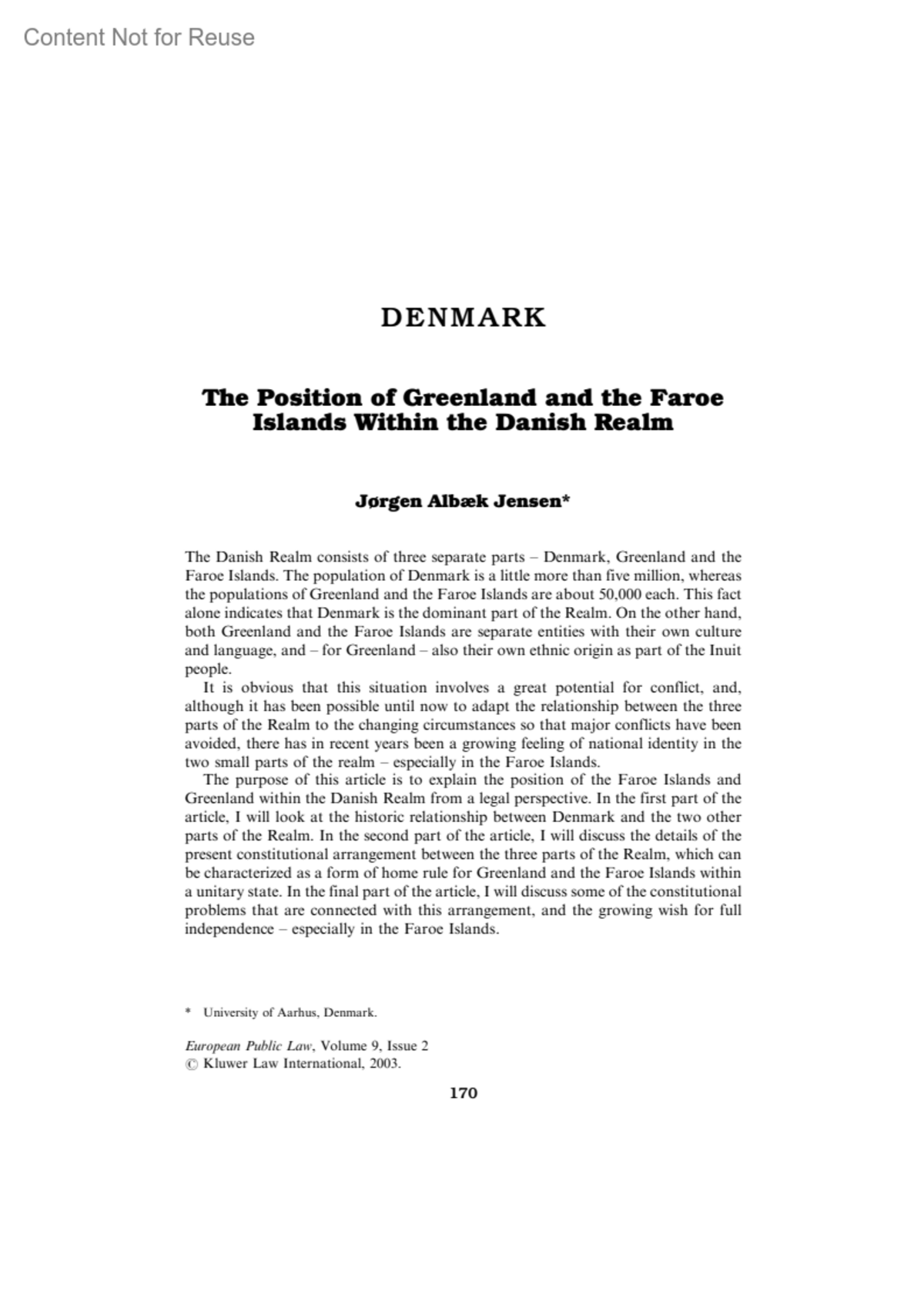 Content Not for Reuse

DENMARK

The Position of Greenland and the Faroe Islands Within the Danish Realm

Jørgen Albæk Jensen*

The Danish Realm consists of three separate parts – Denmark, Greenland and the Faroe Islands. The population of Denmark is a little more than five million, whereas the populations of Greenland and the Faroe Islands are about 50,000 each. This fact alone indicates that Denmark is the dominant part of the Realm. On the other hand, both Greenland and the Faroe Islands are separate entities with their own culture and language, and – for Greenland – also their own ethnic origin as part of the Inuit people.

It is obvious that this situation involves a great potential for conflict, and, although it has been possible until now to adapt the relationship between the three parts of the Realm to the changing circumstances so that major conflicts have been avoided, there has in recent years been a growing feeling of national identity in the two small parts of the realm – especially in the Faroe Islands.

The purpose of this article is to explain the position of the Faroe Islands and Greenland within the Danish Realm from a legal perspective. In the first part of the article, I will look at the historic relationship between Denmark and the two other parts of the Realm. In the second part of the article, I will discuss the details of the present constitutional arrangement between the three parts of the Realm, which can be characterized as a form of home rule for Greenland and the Faroe Islands within a unitary state. In the final part of the article, I will discuss some of the constitutional problems that are connected with this arrangement, and the growing wish for full independence – especially in the Faroe Islands.

* University of Aarhus, Denmark.

European Public Law, Volume 9, Issue 2
© Kluwer Law International, 2003.

170